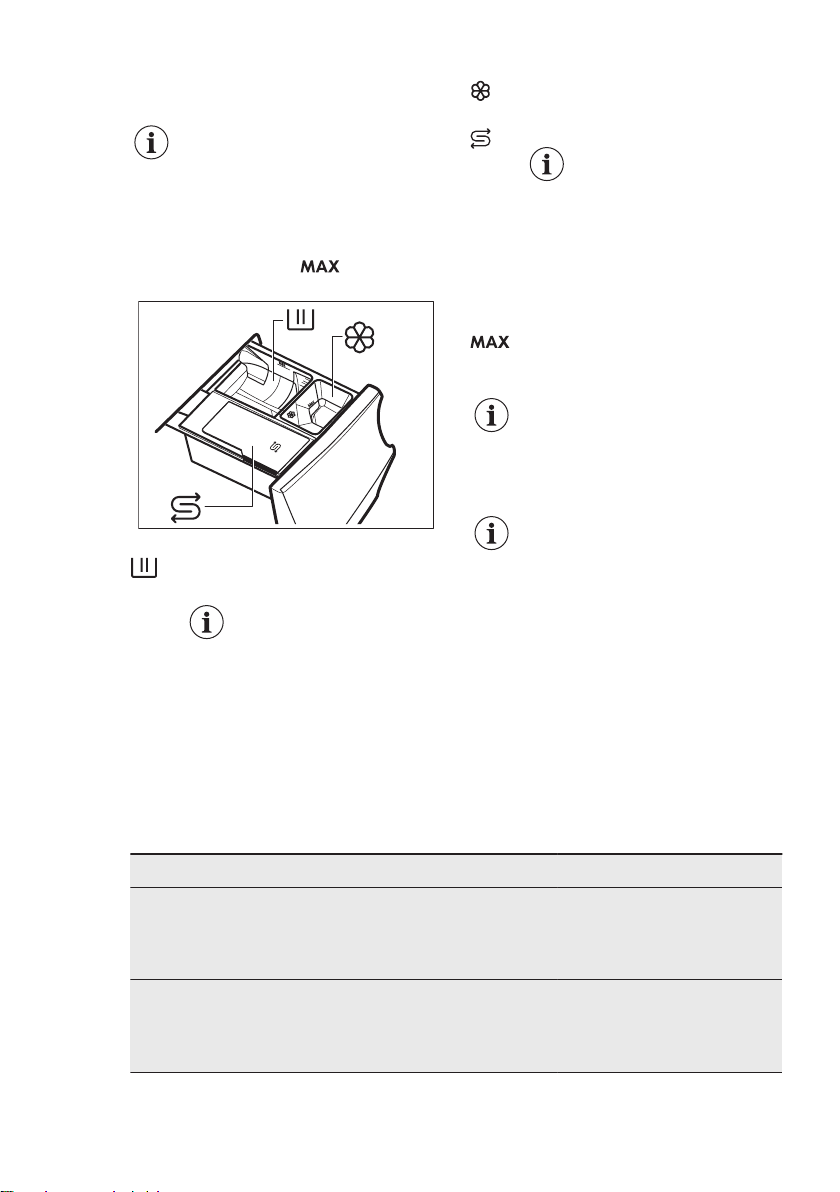 MAX

MAX